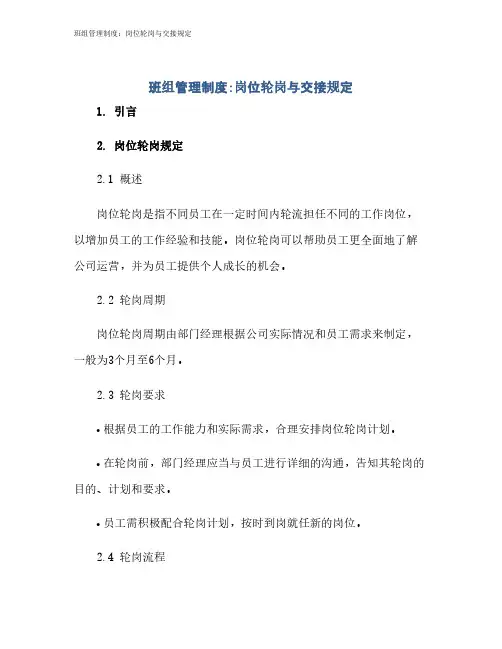 班组管理制度：岗位轮岗与交接规定

班组管理制度:岗位轮岗与交接规定

1. 引言

2. 岗位轮岗规定

2.1 概述

岗位轮岗是指不同员工在一定时间内轮流担任不同的工作岗位，以增加员工的工作经验和技能。岗位轮岗可以帮助员工更全面地了解公司运营，并为员工提供个人成长的机会。

2.2 轮岗周期

岗位轮岗周期由部门经理根据公司实际情况和员工需求来制定，一般为3个月至6个月。

2.3 轮岗要求

• 根据员工的工作能力和实际需求，合理安排岗位轮岗计划。

• 在轮岗前，部门经理应当与员工进行详细的沟通，告知其轮岗的目的、计划和要求。

• 员工需积极配合轮岗计划，按时到岗就任新的岗位。

2.4 轮岗流程